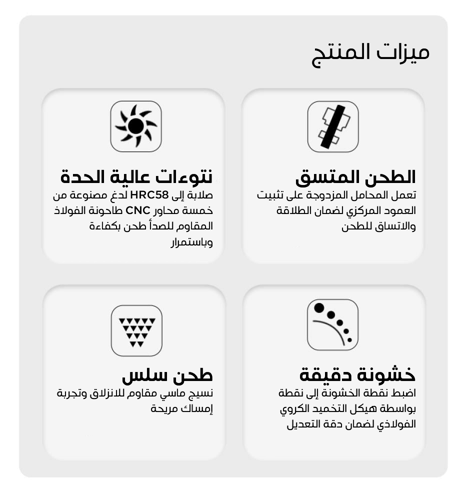 ميزات المنتج

الطحن المتسق
تعمل المحامل المزدوجة على تثبيت العمود المركزي لضمان الطلاقة والاتساق للطحن

نتوءات عالية الحدة
صلابة إلى HRC58 لدغ مصنوعة من خمسة محاور CNC طاحونة الفولاذ المقاوم للصدأ طحن بكفاءة وباستمرار

خشونة دقيقة
اضبط نقطة الخشونة إلى نقطة بواسطة هيكل التخميد الكروي الفولاذي لضمان دقة التعديل

طحن سلس
نسيج ماسي مقاوم للانزلاق وتجربة إمساك مريحة